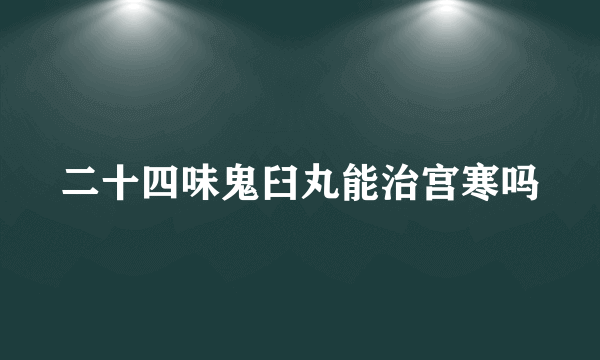 二十四味鬼臼丸能治宫寒吗